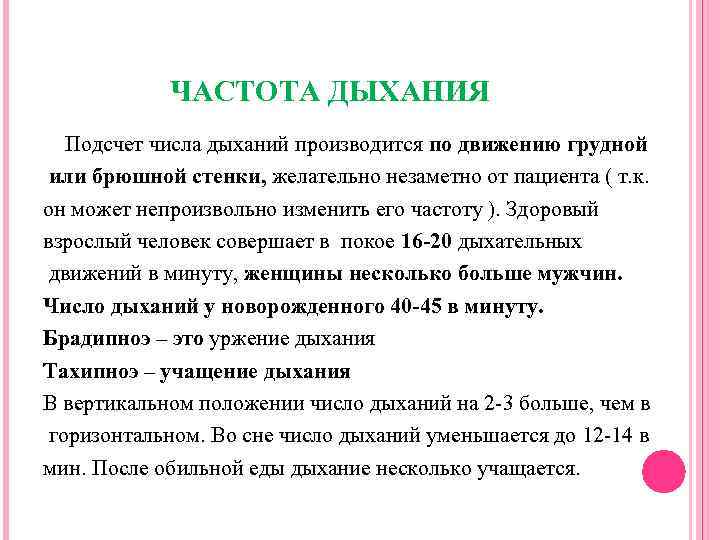 ЧАСТОТА ДЫХАНИЯ

Подсчет числа дыханий производится по движению грудной или брюшной стенки, желательно незаметно от пациента ( т.к. он может непроизвольно изменить его частоту ). Здоровый взрослый человек совершает в покое 16-20 дыхательных движений в минуту, женщины несколько больше мужчин.

Число дыханий у новорожденного 40-45 в минуту.

Брадипноэ – это уржение дыхания

Тахипноэ – учащение дыхания

В вертикальном положении число дыханий на 2-3 больше, чем в горизонтальном. Во сне число дыханий уменьшается до 12-14 в мин. После обильной еды дыхание несколько учащается.